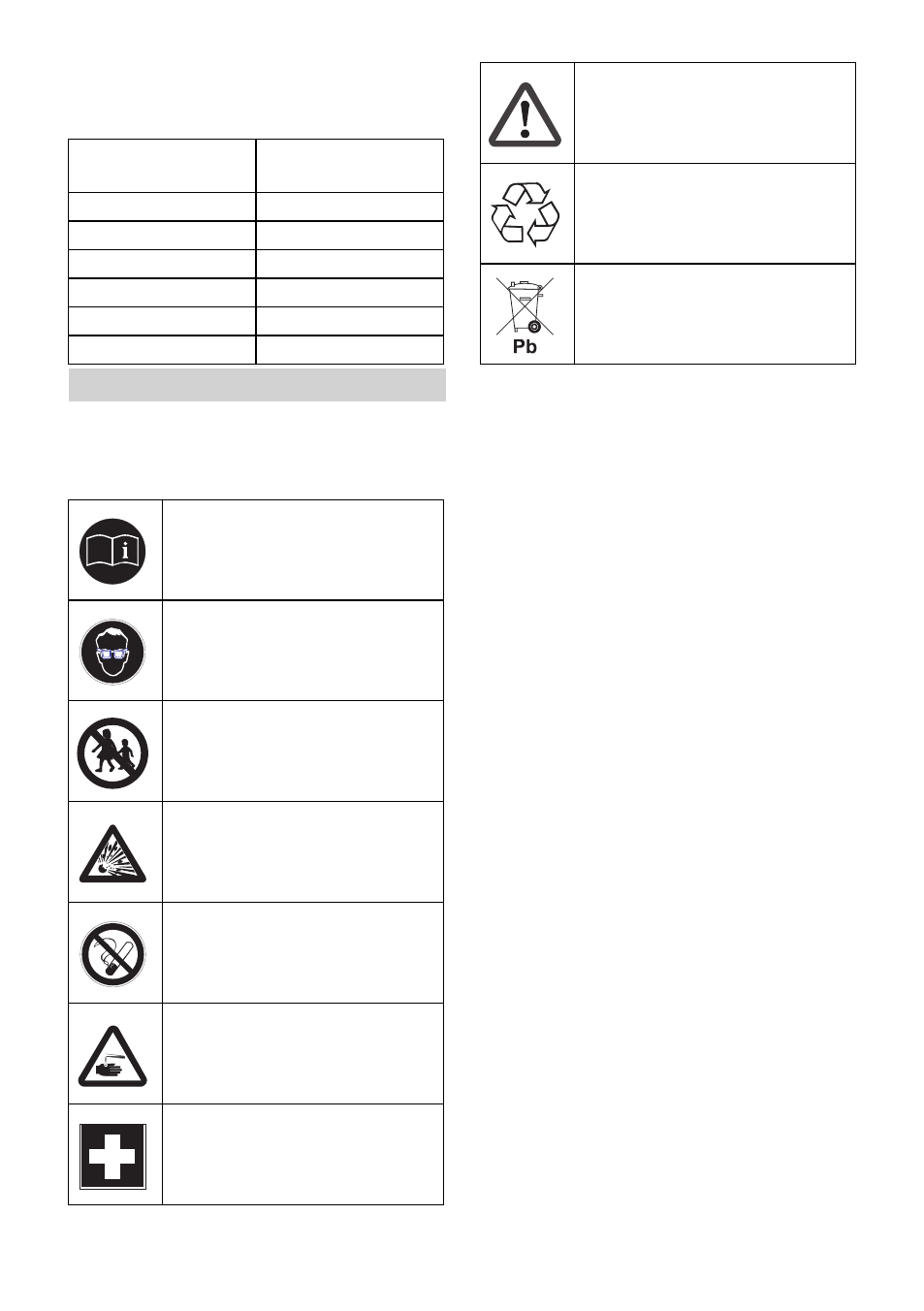 Pb